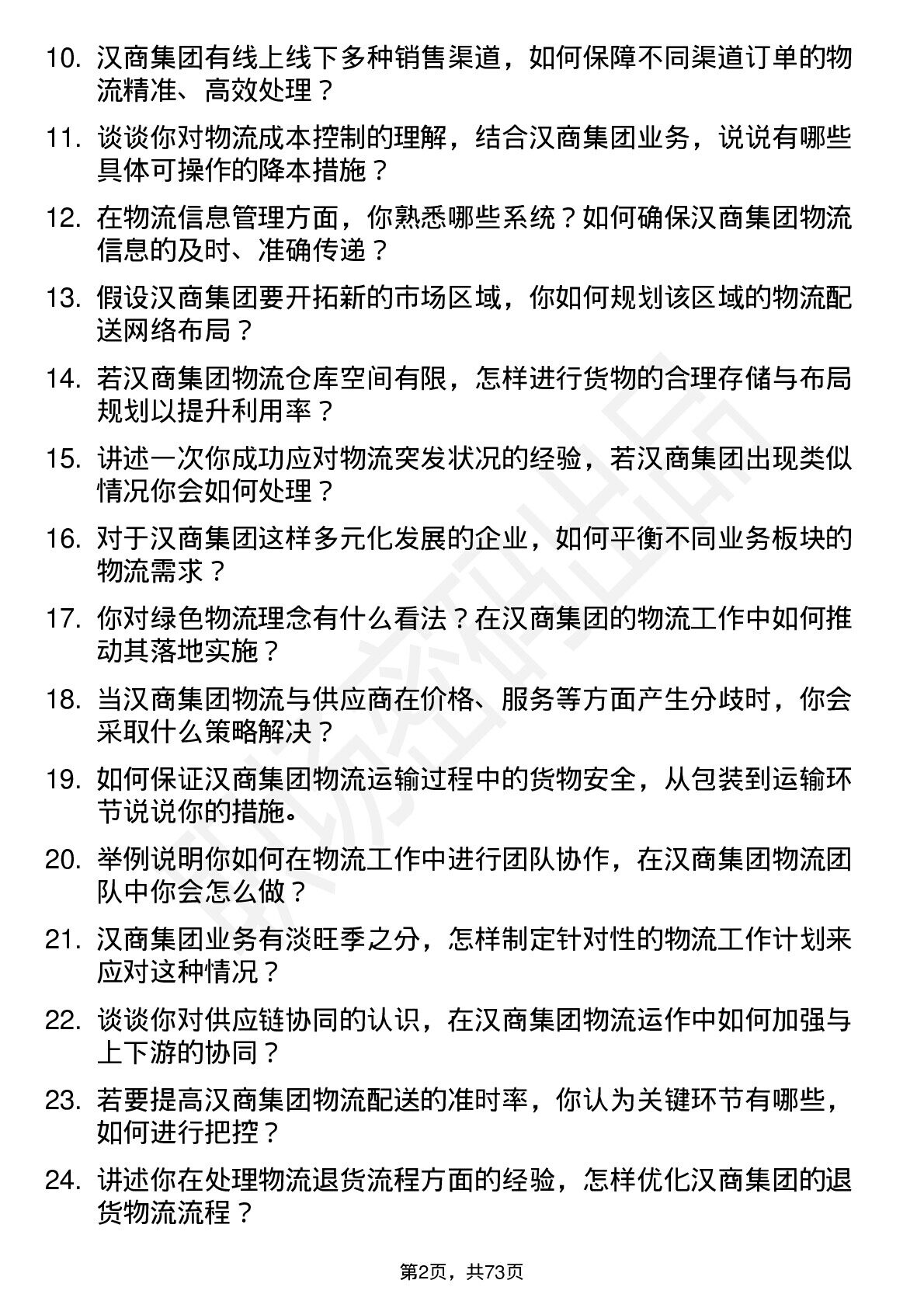 10. 汉商集团有线上线下多种销售渠道，如何保障不同渠道订单的物流精准、高效处理？

11. 谈谈你对物流成本控制的理解，结合汉商集团业务，说说有哪些具体可操作的降本措施？

12. 在物流信息管理方面，你熟悉哪些系统？如何确保汉商集团物流信息的及时、准确传递？

13. 假设汉商集团要开拓新的市场区域，你如何规划该区域的物流配送网络布局？

14. 若汉商集团物流仓库空间有限，怎样进行货物的合理存储与布局规划以提升利用率？

15. 讲述一次你成功应对物流突发状况的经验，若汉商集团出现类似情况你会如何处理？

16. 对于汉商集团这样多元化发展的企业，如何平衡不同业务板块的物流需求？

17. 你对绿色物流理念有什么看法？在汉商集团的物流工作中如何推动其落地实施？

18. 当汉商集团物流与供应商在价格、服务等方面产生分歧时，你会采取什么策略解决？

19. 如何保证汉商集团物流运输过程中的货物安全，从包装到运输环节说说你的措施。

20. 举例说明你如何在物流工作中进行团队协作，在汉商集团物流团队中你会怎么做？

21. 汉商集团业务有淡旺季之分，怎样制定针对性的物流工作计划来应对这种情况？

22. 谈谈你对供应链协同的认识，在汉商集团物流运作中如何加强与上下游的协同？

23. 若要提高汉商集团物流配送的准时率，你认为关键环节有哪些，如何进行把控？

24. 讲述你在处理物流退货流程方面的经验，怎样优化汉商集团的退货物流流程？

第2页，共73页